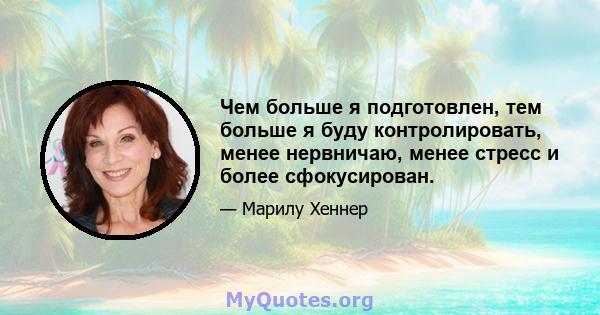 Чем больше я подготовлен, тем больше я буду контролировать, менее нервничаю, менее стресс и более сфокусирован.

— Марилу Хеннер

MyQuotes.org